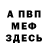 А ПВП
МЕФ
ЗДЕСЬ